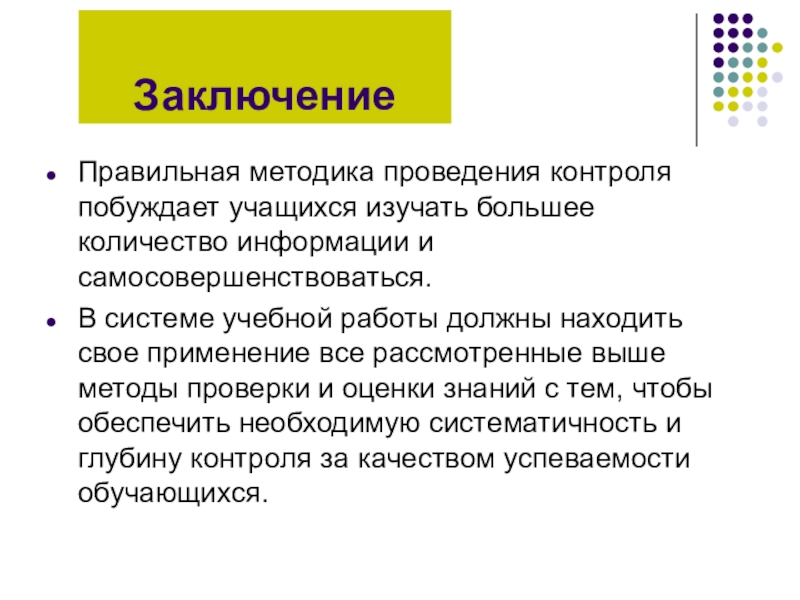 Заключение

Правильная методика проведения контроля побуждает учащихся изучать большее количество информации и самосовершенствоваться.

В системе учебной работы должны находить свое применение все рассмотренные выше методы проверки и оценки знаний с тем, чтобы обеспечить необходимую систематичность и глубину контроля за качеством успеваемости обучающихся.